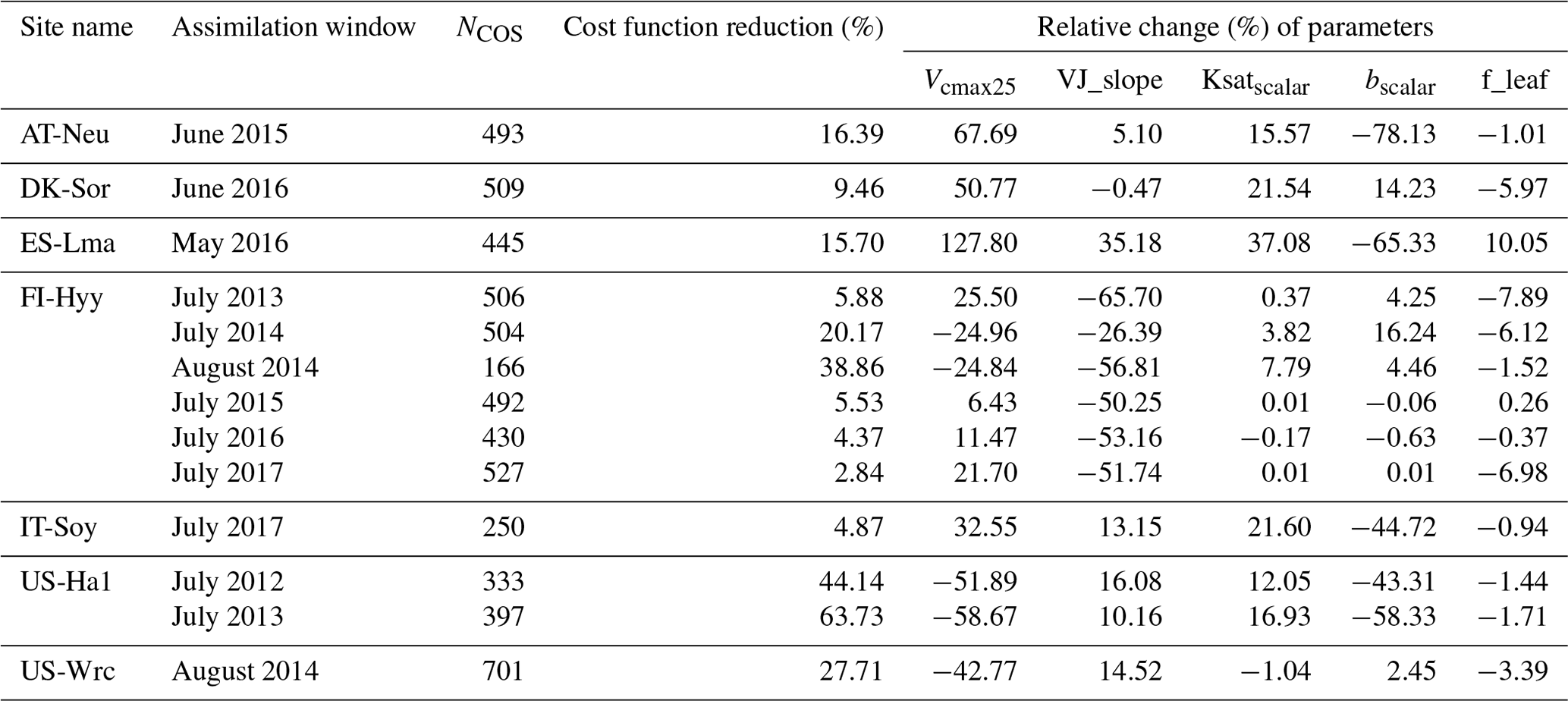 | Site name | Assimilation window | $N_{COS}$ | Cost function reduction (%) | Relative change (%) of parameters | | | | |
|---|---|---|---|---|---|---|---|---|
| | | | | $V_{cmax25}$ | VJ_slope | $Ksat_{scalar}$ | $b_{scalar}$ | f_leaf |
| AT-Neu | June 2015 | 493 | 16.39 | 67.69 | 5.10 | 15.57 | −78.13 | −1.01 |
| DK-Sor | June 2016 | 509 | 9.46 | 50.77 | −0.47 | 21.54 | 14.23 | −5.97 |
| ES-Lma | May 2016 | 445 | 15.70 | 127.80 | 35.18 | 37.08 | −65.33 | 10.05 |
| FI-Hyy | July 2013 | 506 | 5.88 | 25.50 | −65.70 | 0.37 | 4.25 | −7.89 |
| | July 2014 | 504 | 20.17 | −24.96 | −26.39 | 3.82 | 16.24 | −6.12 |
| | August 2014 | 166 | 38.86 | −24.84 | −56.81 | 7.79 | 4.46 | −1.52 |
| | July 2015 | 492 | 5.53 | 6.43 | −50.25 | 0.01 | −0.06 | 0.26 |
| | July 2016 | 430 | 4.37 | 11.47 | −53.16 | −0.17 | −0.63 | −0.37 |
| | July 2017 | 527 | 2.84 | 21.70 | −51.74 | 0.01 | 0.01 | −6.98 |
| IT-Soy | July 2017 | 250 | 4.87 | 32.55 | 13.15 | 21.60 | −44.72 | −0.94 |
| US-Ha1 | July 2012 | 333 | 44.14 | −51.89 | 16.08 | 12.05 | −43.31 | −1.44 |
| | July 2013 | 397 | 63.73 | −58.67 | 10.16 | 16.93 | −58.33 | −1.71 |
| US-Wrc | August 2014 | 701 | 27.71 | −42.77 | 14.52 | −1.04 | 2.45 | −3.39 |